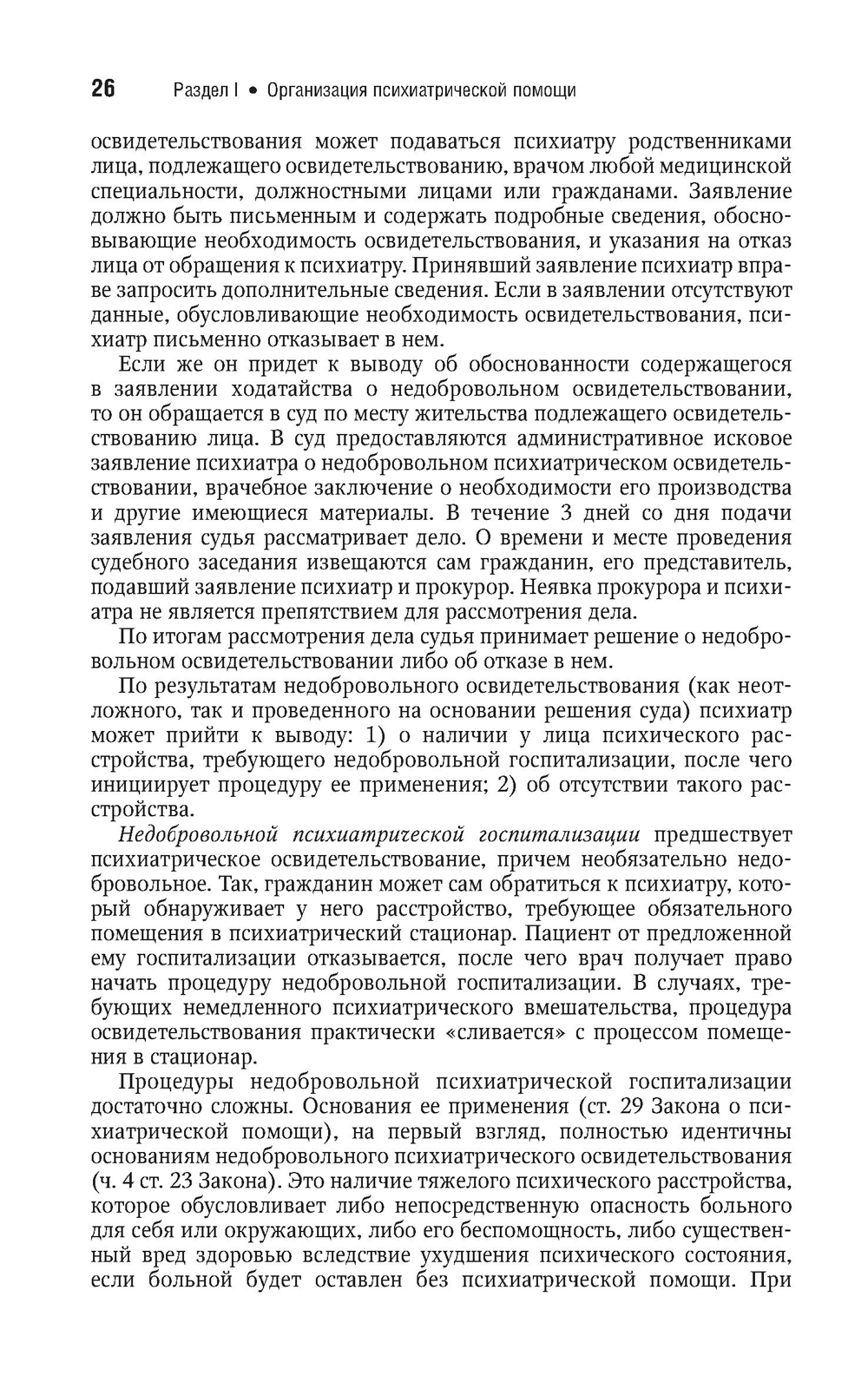 26 Раздел I • Организация психиатрической помощи

освидетельствования может подаваться психиатру родственниками лица, подлежащего освидетельствованию, врачом любой медицинской специальности, должностными лицами или гражданами. Заявление должно быть письменным и содержать подробные сведения, обосновывающие необходимость освидетельствования, и указания на отказ лица от обращения к психиатру. Принявший заявление психиатр вправе запросить дополнительные сведения. Если в заявлении отсутствуют данные, обусловливающие необходимость освидетельствования, психиатр письменно отказывает в нем.

Если же он придет к выводу об обоснованности содержащегося в заявлении ходатайства о недобровольном освидетельствовании, то он обращается в суд по месту жительства подлежащего освидетельствованию лица. В суд предоставляются административное исковое заявление психиатра о недобровольном психиатрическом освидетельствовании, врачебное заключение о необходимости его производства и другие имеющиеся материалы. В течение 3 дней со дня подачи заявления судья рассматривает дело. О времени и месте проведения судебного заседания извещаются сам гражданин, его представитель, подавший заявление психиатр и прокурор. Неявка прокурора и психиатра не является препятствием для рассмотрения дела.

По итогам рассмотрения дела судья принимает решение о недобровольном освидетельствовании либо об отказе в нем.

По результатам недобровольного освидетельствования (как неотложного, так и проведенного на основании решения суда) психиатр может прийти к выводу: 1) о наличии у лица психического расстройства, требующего недобровольной госпитализации, после чего инициирует процедуру ее применения; 2) об отсутствии такого расстройства.

Недобровольной психиатрической госпитализации предшествует психиатрическое освидетельствование, причем необязательно недобровольное. Так, гражданин может сам обратиться к психиатру, который обнаруживает у него расстройство, требующее обязательного помещения в психиатрический стационар. Пациент от предложенной ему госпитализации отказывается, после чего врач получает право начать процедуру недобровольной госпитализации. В случаях, требующих немедленного психиатрического вмешательства, процедура освидетельствования практически «сливается» с процессом помещения в стационар.

Процедуры недобровольной психиатрической госпитализации достаточно сложны. Основания ее применения (ст. 29 Закона о психиатрической помощи), на первый взгляд, полностью идентичны основаниям недобровольного психиатрического освидетельствования (ч. 4 ст. 23 Закона). Это наличие тяжелого психического расстройства, которое обусловливает либо непосредственную опасность больного для себя или окружающих, либо его беспомощность, либо существенный вред здоровью вследствие ухудшения психического состояния, если больной будет оставлен без психиатрической помощи. При